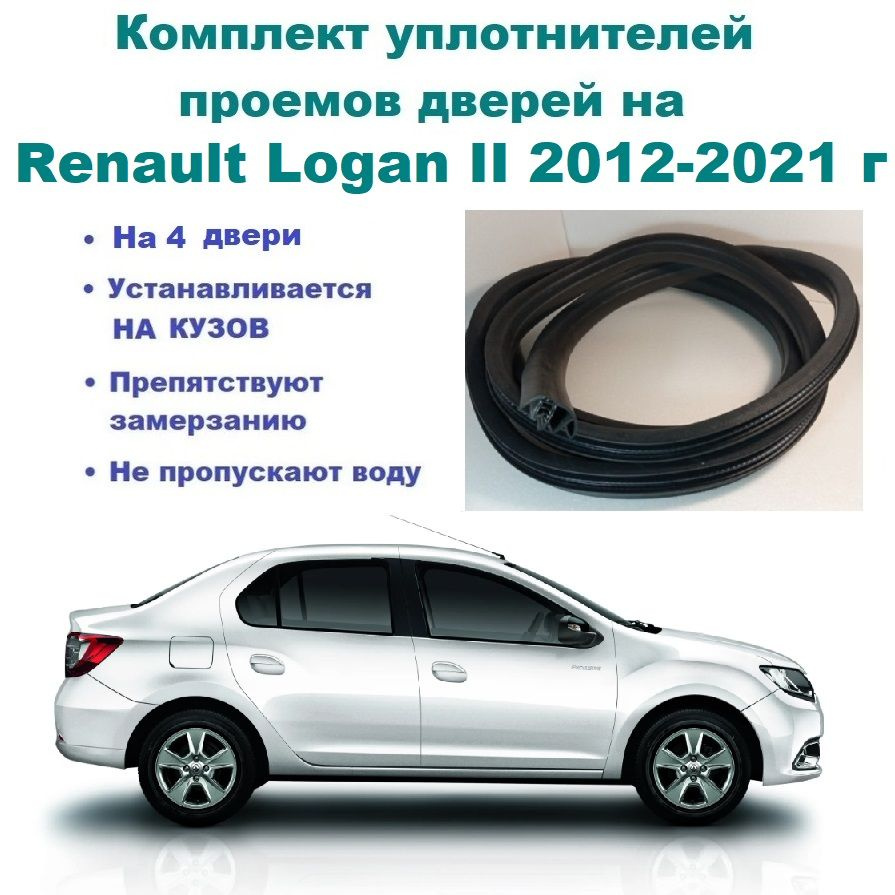 Комплект уплотнителей проемов дверей на
Renault Logan II 2012-2021 г

• На 4 двери

• Устанавливается НА КУЗОВ

• Препятствуют замерзанию

• Не пропускают воду